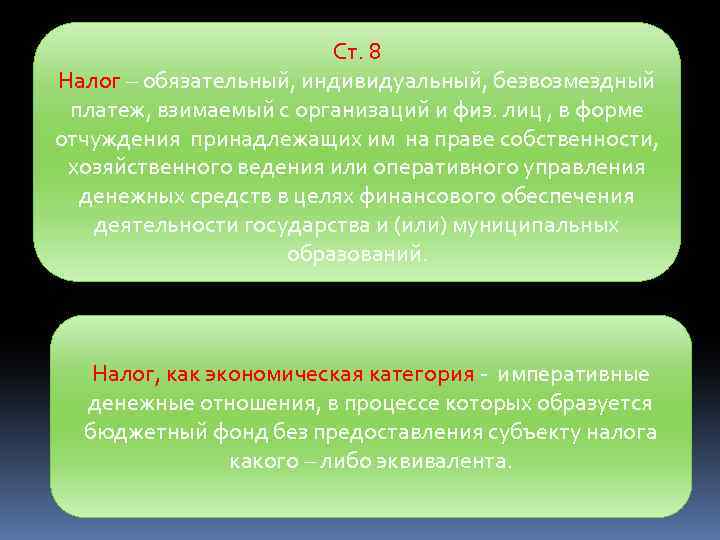 Ст. 8
Налог – обязательный, индивидуальный, безвозмездный платеж, взимаемый с организаций и физ. лиц , в форме отчуждения принадлежащих им на праве собственности, хозяйственного ведения или оперативного управления денежных средств в целях финансового обеспечения деятельности государства и (или) муниципальных образований.

Налог, как экономическая категория - императивные денежные отношения, в процессе которых образуется бюджетный фонд без предоставления субъекту налога какого – либо эквивалента.